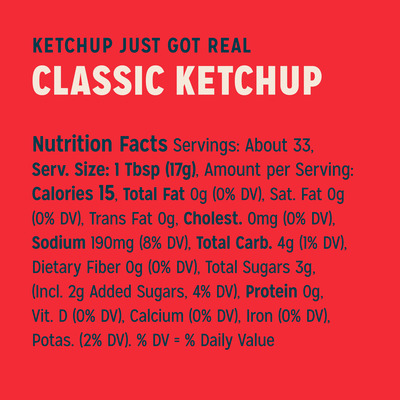 KETCHUP JUST GOT REAL
CLASSIC KETCHUP

Nutrition Facts Servings: About 33, Serv. Size: 1 Tbsp (17g), Amount per Serving: Calories 15, Total Fat 0g (0% DV), Sat. Fat 0g (0% DV), Trans Fat 0g, Cholest. 0mg (0% DV), Sodium 190mg (8% DV), Total Carb. 4g (1% DV), Dietary Fiber 0g (0% DV), Total Sugars 3g, (Incl. 2g Added Sugars, 4% DV), Protein 0g, Vit. D (0% DV), Calcium (0% DV), Iron (0% DV), Potas. (2% DV). % DV = % Daily Value